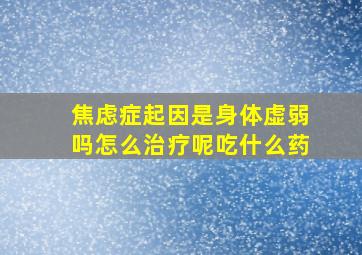 焦虑症起因是身体虚弱吗怎么治疗呢吃什么药